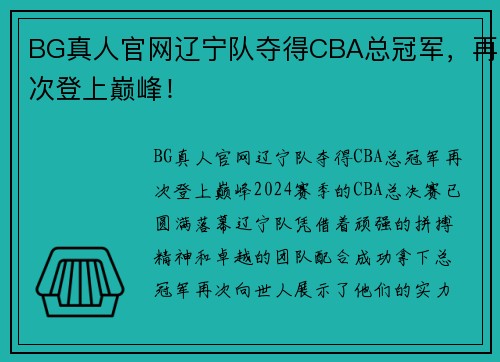 BG真人官网辽宁队夺得CBA总冠军，再次登上巅峰！

BG真人官网辽宁队夺得CBA总冠军再次登上巅峰2024赛季的CBA总决赛已圆满落幕辽宁队凭借着顽强的拼搏精神和卓越的团队配合成功拿下总冠军再次向世人展示了他们的实力